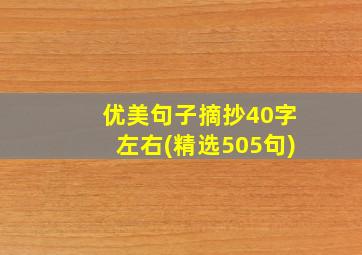 优美句子摘抄40字左右(精选505句)